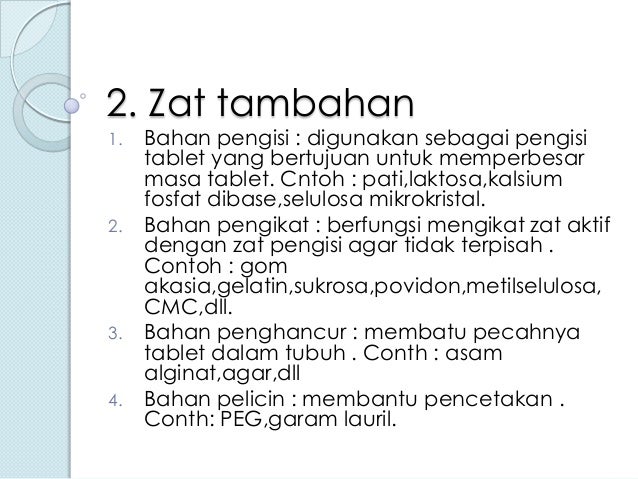 2. Zat tambahan

1. Bahan pengisi : digunakan sebagai pengisi tablet yang bertujuan untuk memperbesar masa tablet. Cntoh : pati,laktosa,kalsium fosfat dibase,selulosa mikrokristal.
2. Bahan pengikat : berfungsi mengikat zat aktif dengan zat pengisi agar tidak terpisah . Contoh : gom akasia,gelatin,sukrosa,povidon,metilselulosa, CMC,dll.
3. Bahan penghancur : membatu pecahnya tablet dalam tubuh . Conth : asam alginat,agar,dll
4. Bahan pelicin : membantu pencetakan . Conth: PEG,garam lauril.